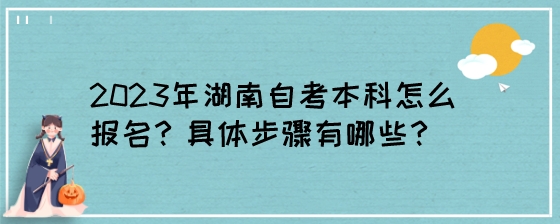 2023年湖南自考本科怎么报名？具体步骤有哪些？